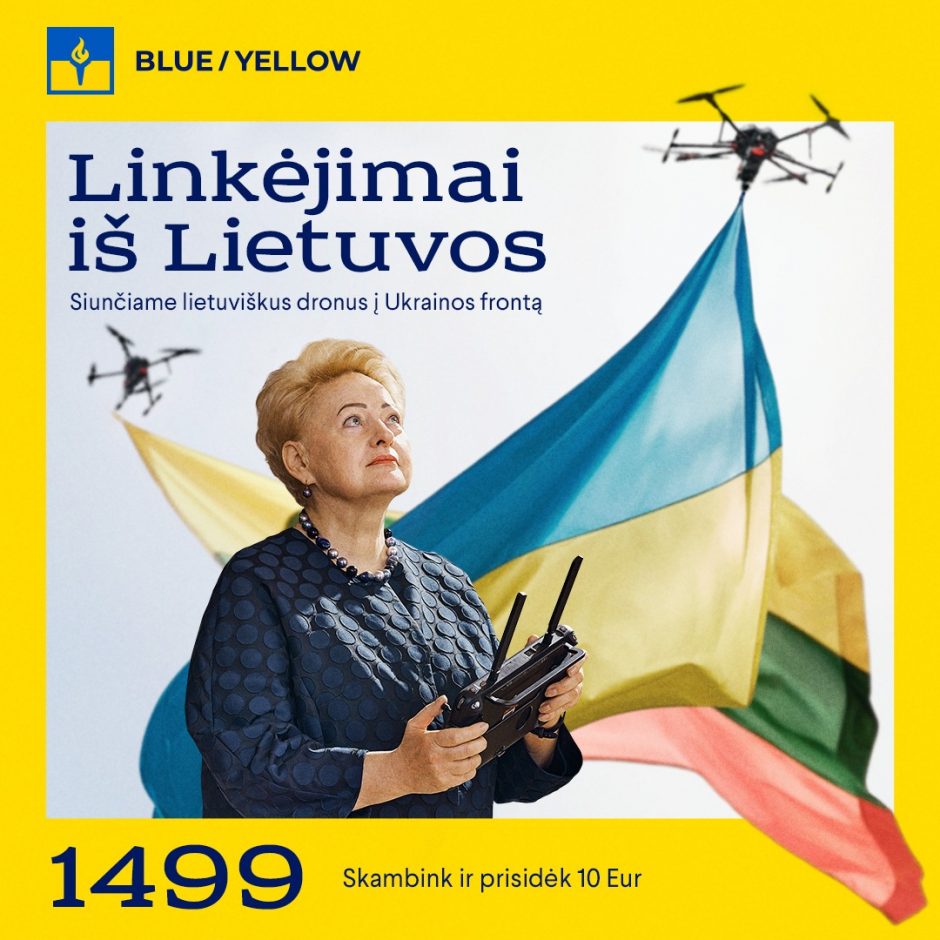 BLUE / YELLOW

Linkėjimai iš Lietuvos

Siunčiame lietuviškus dronus į Ukrainos frontą

1499

Skambink ir prisidėk 10 Eur